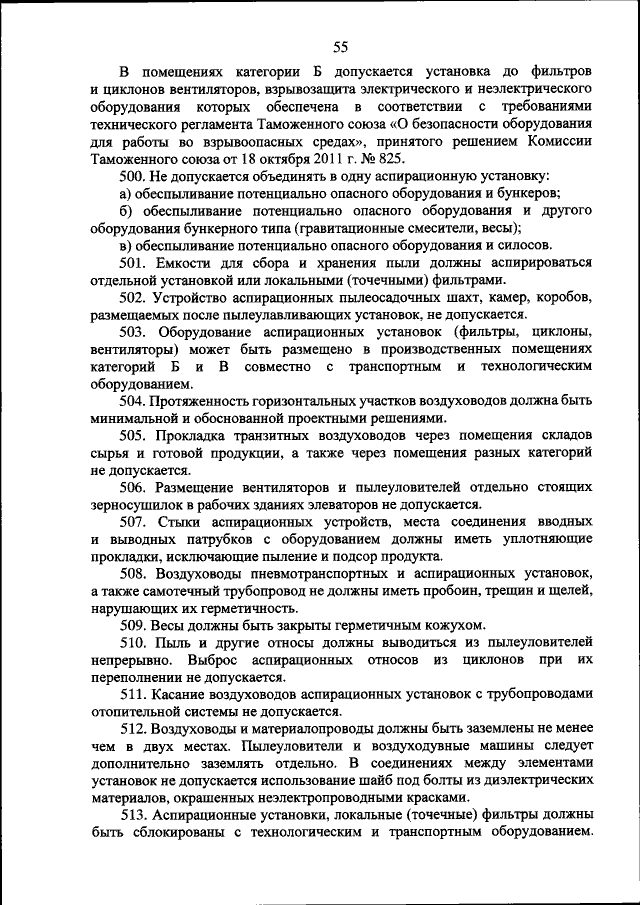 55

В помещениях категории Б допускается установка до фильтров и циклонов вентиляторов, взрывозащита электрического и неэлектрического оборудования которых обеспечена в соответствии с требованиями технического регламента Таможенного союза «О безопасности оборудования для работы во взрывоопасных средах», принятого решением Комиссии Таможенного союза от 18 октября 2011 г. № 825.

500. Не допускается объединять в одну аспирационную установку:

а) обеспыливание потенциально опасного оборудования и бункеров;

б) обеспыливание потенциально опасного оборудования и другого оборудования бункерного типа (гравитационные смесители, весы);

в) обеспыливание потенциально опасного оборудования и силосов.

501. Емкости для сбора и хранения пыли должны аспирироваться отдельной установкой или локальными (точечными) фильтрами.

502. Устройство аспирационных пылеосадочных шахт, камер, коробов, размещаемых после пылеулавливающих установок, не допускается.

503. Оборудование аспирационных установок (фильтры, циклоны, вентиляторы) может быть размещено в производственных помещениях категорий Б и В совместно с транспортным и технологическим оборудованием.

504. Протяженность горизонтальных участков воздуховодов должна быть минимальной и обоснованной проектными решениями.

505. Прокладка транзитных воздуховодов через помещения складов сырья и готовой продукции, а также через помещения разных категорий не допускается.

506. Размещение вентиляторов и пылеуловителей отдельно стоящих зерносушилок в рабочих зданиях элеваторов не допускается.

507. Стыки аспирационных устройств, места соединения вводных и выводных патрубков с оборудованием должны иметь уплотняющие прокладки, исключающие пыление и подсор продукта.

508. Воздуховоды пневмотранспортных и аспирационных установок, а также самотечный трубопровод не должны иметь пробоин, трещин и щелей, нарушающих их герметичность.

509. Весы должны быть закрыты герметичным кожухом.

510. Пыль и другие относы должны выводиться из пылеуловителей непрерывно. Выброс аспирационных относов из циклонов при их переполнении не допускается.

511. Касание воздуховодов аспирационных установок с трубопроводами отопительной системы не допускается.

512. Воздуховоды и материалопроводы должны быть заземлены не менее чем в двух местах. Пылеуловители и воздуходувные машины следует дополнительно заземлять отдельно. В соединениях между элементами установок не допускается использование шайб под болты из диэлектрических материалов, окрашенных неэлектропроводными красками.

513. Аспирационные установки, локальные (точечные) фильтры должны быть сблокированы с технологическим и транспортным оборудованием.